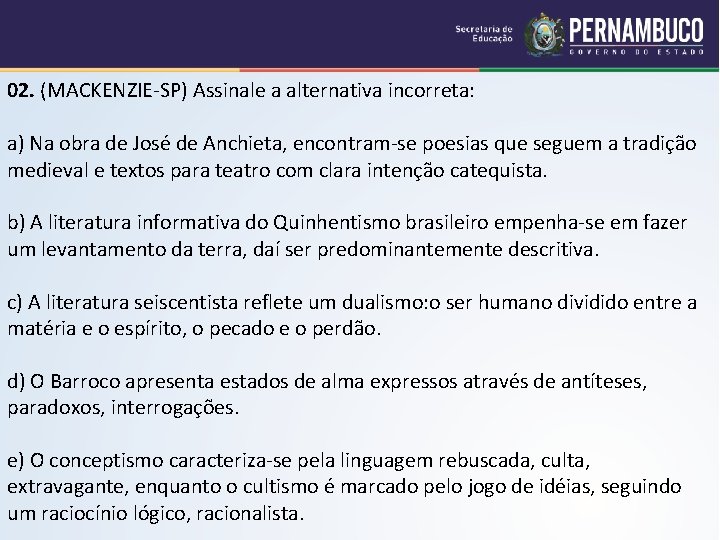 Secretaria de Educação
PERNAMBUCO
GOVERNO DO ESTADO

02. (MACKENZIE-SP) Assinale a alternativa incorreta:

a) Na obra de José de Anchieta, encontram-se poesias que seguem a tradição medieval e textos para teatro com clara intenção catequista.

b) A literatura informativa do Quinhentismo brasileiro empenha-se em fazer um levantamento da terra, daí ser predominantemente descritiva.

c) A literatura seiscentista reflete um dualismo:o ser humano dividido entre a matéria e o espírito, o pecado e o perdão.

d) O Barroco apresenta estados de alma expressos através de antíteses, paradoxos, interrogações.

e) O conceptismo caracteriza-se pela linguagem rebuscada, culta, extravagante, enquanto o cultismo é marcado pelo jogo de idéias, seguindo um raciocínio lógico, racionalista.